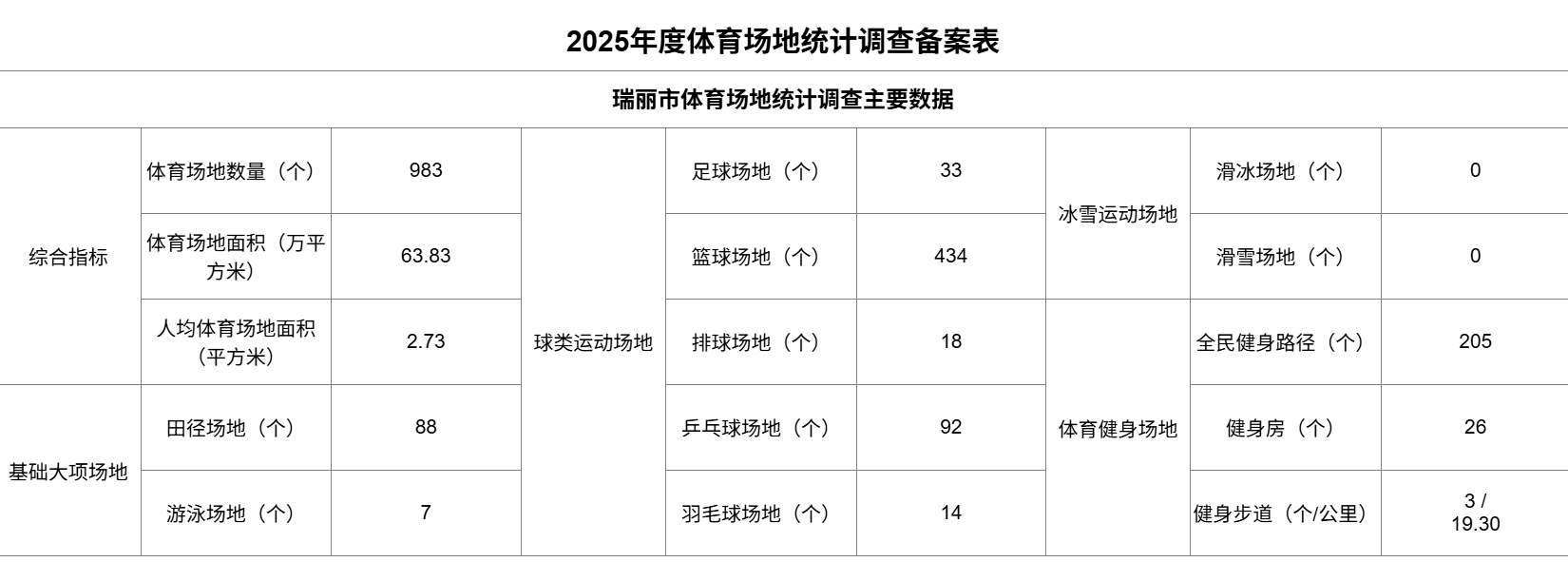 2025年度体育场地统计调查备案表

瑞丽市体育场地统计调查主要数据

| 综合指标 | 体育场地数量（个） | 983 | 球类运动场地 | 足球场地（个） | 33 | 冰雪运动场地 | 滑冰场地（个） | 0 |
|---|---|---|---|---|---|---|---|---|
| | 体育场地面积（万平方米） | 63.83 | | 篮球场地（个） | 434 | | 滑雪场地（个） | 0 |
| | 人均体育场地面积（平方米） | 2.73 | | 排球场地（个） | 18 | 体育健身场地 | 全民健身路径（个） | 205 |
| 基础大项场地 | 田径场地（个） | 88 | | 乒乓球场地（个） | 92 | | 健身房（个） | 26 |
| | 游泳场地（个） | 7 | | 羽毛球场地（个） | 14 | | 健身步道（个/公里） | 3 / 19.30 |